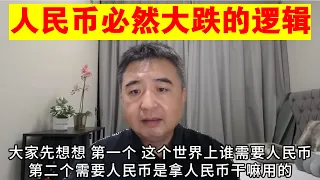 人民币必然大跌的逻辑

大家先想想 第一个 这个世界上谁需要人民币
第二个需要人民币是拿人民币干嘛用的